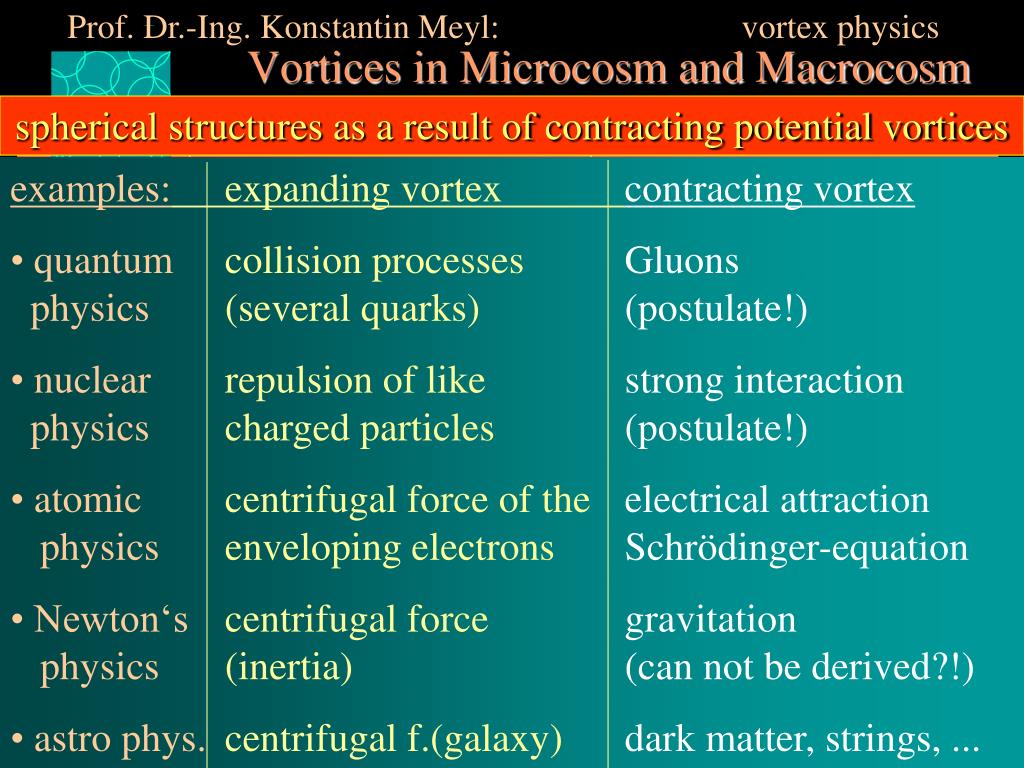 Prof. Dr.-Ing. Konstantin Meyl: vortex physics

Vortices in Microcosm and Macrocosm

spherical structures as a result of contracting potential vortices

| examples: | expanding vortex | contracting vortex |
|---|---|---|
| • quantum physics | collision processes (several quarks) | Gluons (postulate!) |
| • nuclear physics | repulsion of like charged particles | strong interaction (postulate!) |
| • atomic physics | centrifugal force of the enveloping electrons | electrical attraction Schrödinger-equation |
| • Newton‘s physics | centrifugal force (inertia) | gravitation (can not be derived?!) |
| • astro phys. | centrifugal f.(galaxy) | dark matter, strings, ... |